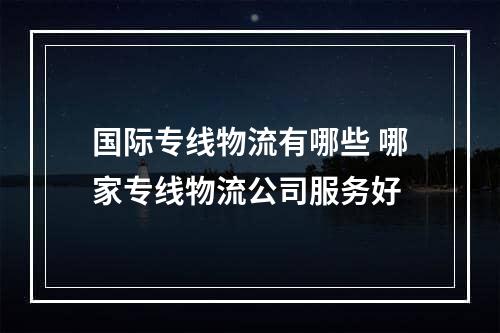 国际专线物流有哪些 哪家专线物流公司服务好